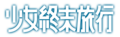 少女終末旅行